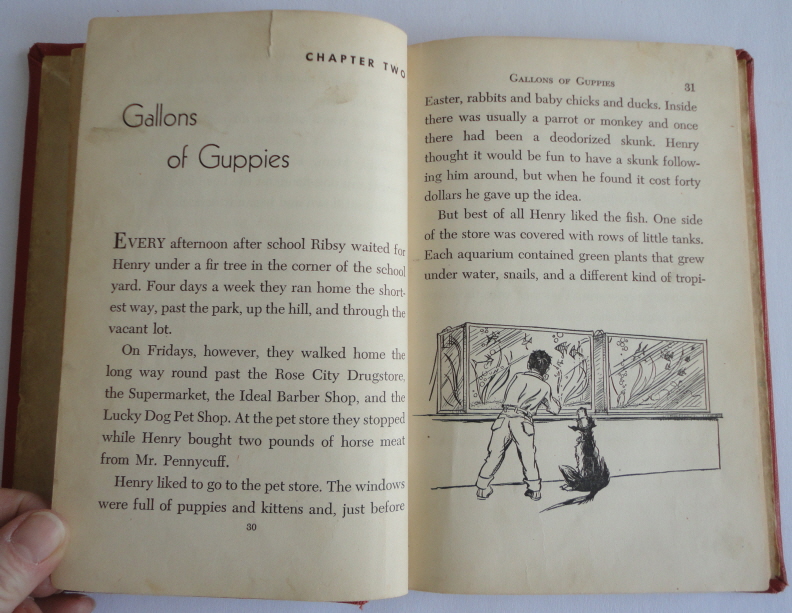 CHAPTER TWO

Gallons of Guppies

EVERY afternoon after school Ribsy waited for Henry under a fir tree in the corner of the school yard. Four days a week they ran home the shortest way, past the park, up the hill, and through the vacant lot.

On Fridays, however, they walked home the long way round past the Rose City Drugstore, the Supermarket, the Ideal Barber Shop, and the Lucky Dog Pet Shop. At the pet store they stopped while Henry bought two pounds of horse meat from Mr. Pennycuff.

Henry liked to go to the pet store. The windows were full of puppies and kittens and, just before

30

GALLONS OF GUPPIES 31

Easter, rabbits and baby chicks and ducks. Inside there was usually a parrot or monkey and once there had been a deodorized skunk. Henry thought it would be fun to have a skunk following him around, but when he found it cost forty dollars he gave up the idea.

But best of all Henry liked the fish. One side of the store was covered with rows of little tanks. Each aquarium contained green plants that grew under water, snails, and a different kind of tropi-